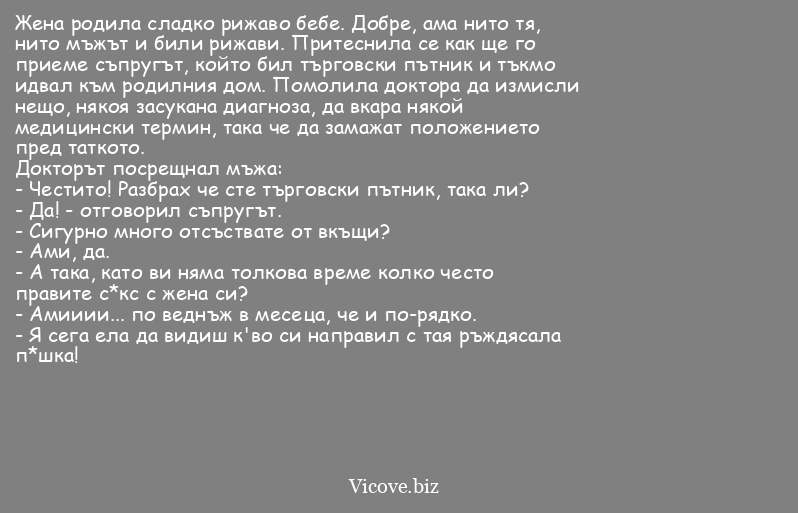 Жена родила сладко рижаво бебе. Добре, ама нито тя, нито мъжът и били рижави. Притеснила се как ще го приеме съпругът, който бил търговски пътник и тъкмо идвал към родилния дом. Помолила доктора да измисли нещо, някоя засукана диагноза, да вкара някой медицински термин, така че да замажат положението пред таткото.
Докторът посрещнал мъжа:
- Честито! Разбрах че сте търговски пътник, така ли?
- Да! - отговорил съпругът.
- Сигурно много отсъствате от вкъщи?
- Ами, да.
- А така, като ви няма толкова време колко често правите с*кс с жена си?
- Амииии... по веднъж в месеца, че и по-рядко.
- Я сега ела да видиш к'во си направил с тая ръждясала п*шка!

Vicove.biz